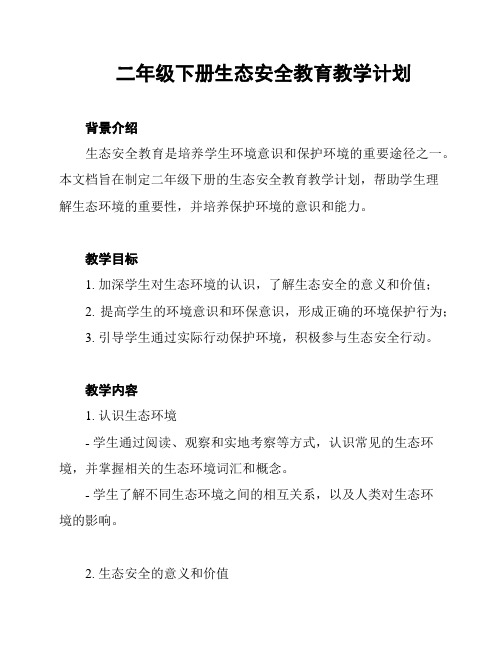 二年级下册生态安全教育教学计划

背景介绍

生态安全教育是培养学生环境意识和保护环境的重要途径之一。本文档旨在制定二年级下册的生态安全教育教学计划，帮助学生理解生态环境的重要性，并培养保护环境的意识和能力。

教学目标

1. 加深学生对生态环境的认识，了解生态安全的意义和价值；

2. 提高学生的环境意识和环保意识，形成正确的环境保护行为；

3. 引导学生通过实际行动保护环境，积极参与生态安全行动。

教学内容

1. 认识生态环境

- 学生通过阅读、观察和实地考察等方式，认识常见的生态环境，并掌握相关的生态环境词汇和概念。

- 学生了解不同生态环境之间的相互关系，以及人类对生态环境的影响。

2. 生态安全的意义和价值